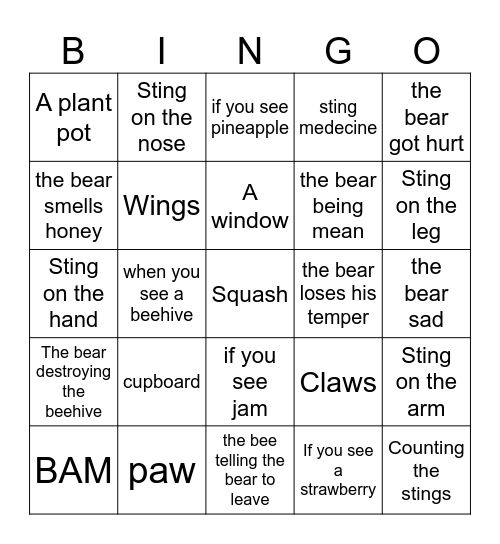 | B | I | N | G | O |
|---|---|---|---|---|
| A plant pot | Sting on the nose | if you see pineapple | sting medecine | the bear got hurt |
| the bear smells honey | Wings | A window | the bear being mean | Sting on the leg |
| Sting on the hand | when you see a beehive | Squash | the bear loses his temper | the bear sad |
| The bear destroying the beehive | cupboard | if you see jam | Claws | Sting on the arm |
| BAM | paw | the bee telling the bear to leave | If you see a strawberry | Counting the stings |